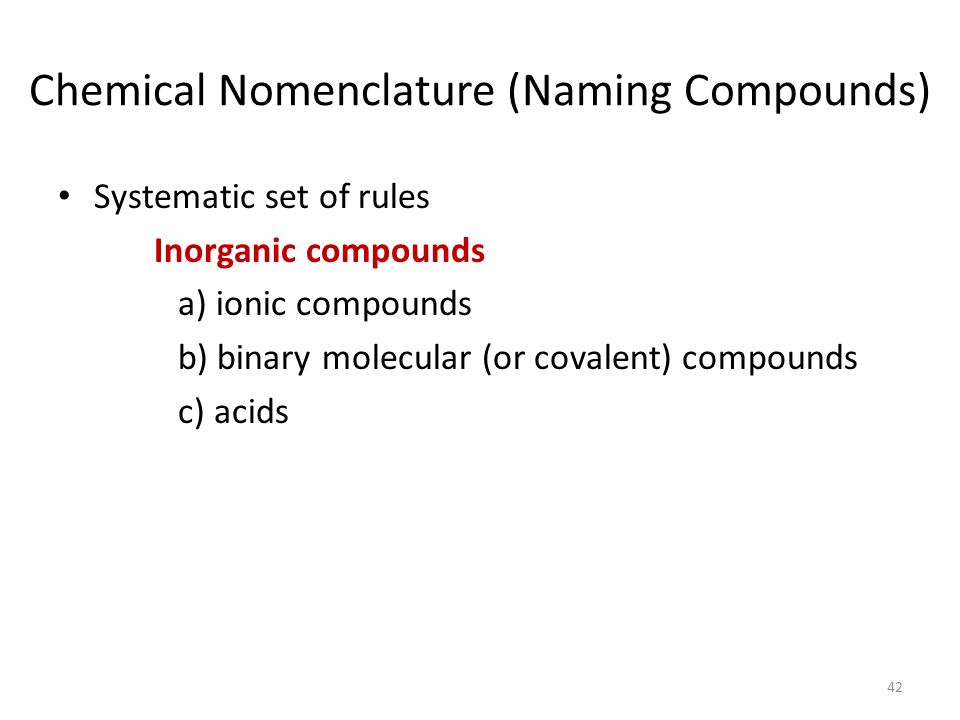 Chemical Nomenclature (Naming Compounds)

• Systematic set of rules

Inorganic compounds

a) ionic compounds

b) binary molecular (or covalent) compounds

c) acids

42